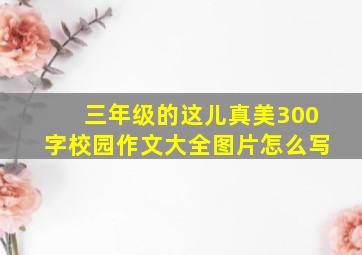 三年级的这儿真美300字校园作文大全图片怎么写